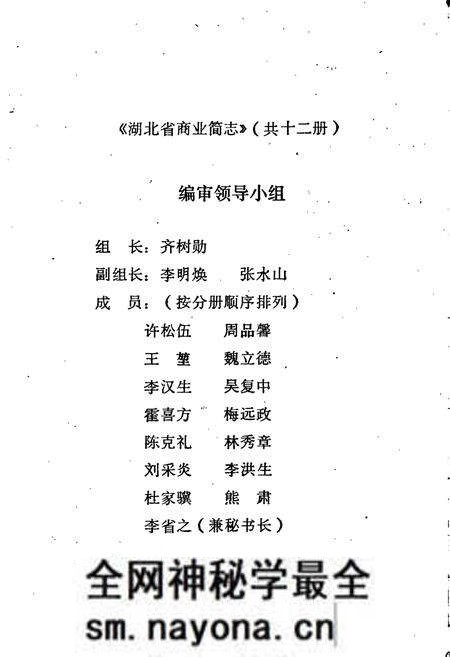 《湖北省商业简志》（共十二册）

编审领导小组

组　长：齐树勋

副组长：李明焕　　张水山

成　员：（按分册顺序排列）

许松伍　　周品馨

王　堃　　魏立德

李汉生　　吴复中

霍喜方　　梅远政

陈克礼　　林秀章

刘采炎　　李洪生

杜家骥　　熊　肃

李省之（兼秘书长）

全网神秘学最全

sm.nayona.cn